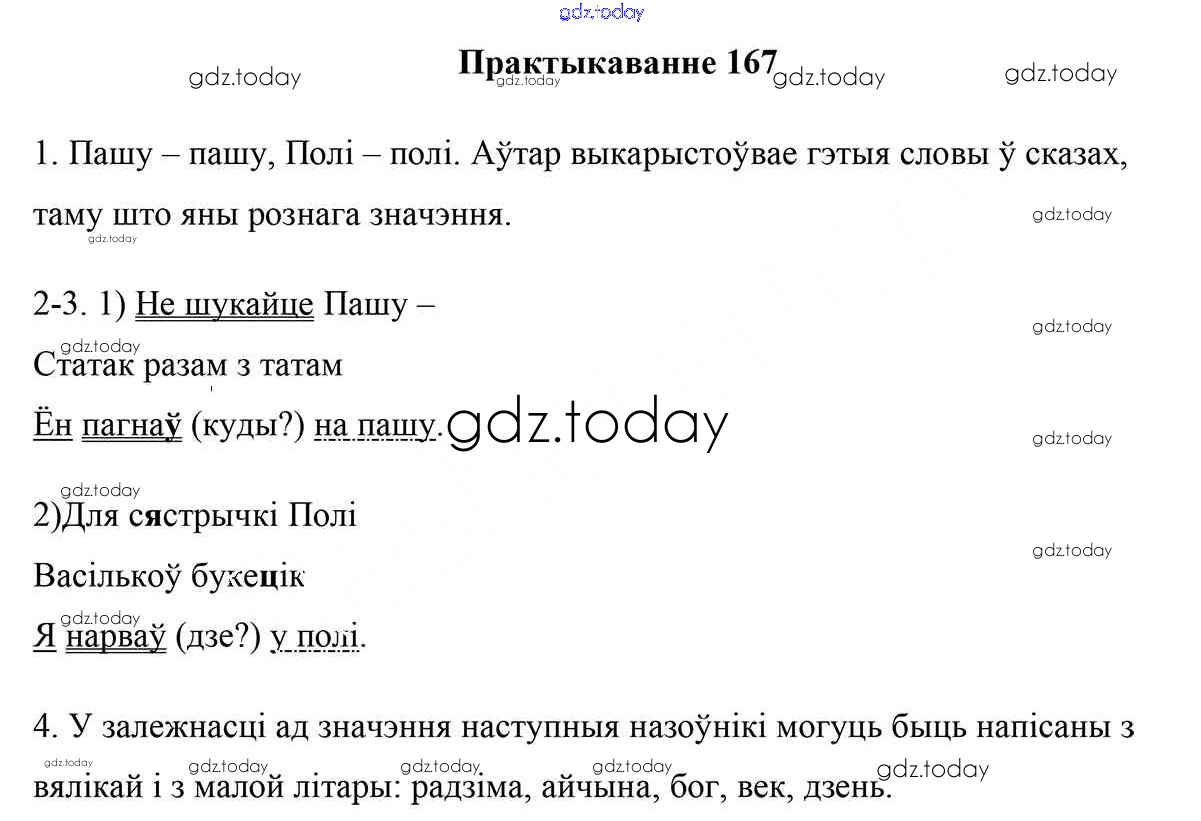 Практыкаванне 167

1. Пашу – пашу, Полі – полі. Аўтар выкарыстоўвае гэтыя словы ў сказах, таму што яны рознага значэння.

2-3. 1) Не шукайце Пашу –
Статак разам з татам
Ён пагнаў (куды?) на пашу.

2)Для сястрычкі Полі
Васількоў букецік
Я нарваў (дзе?) у полі.

4. У залежнасці ад значэння наступныя назоўнікі могуць быць напісаны з вялікай і з малой літары: радзіма, айчына, бог, век, дзень.

gdz.today